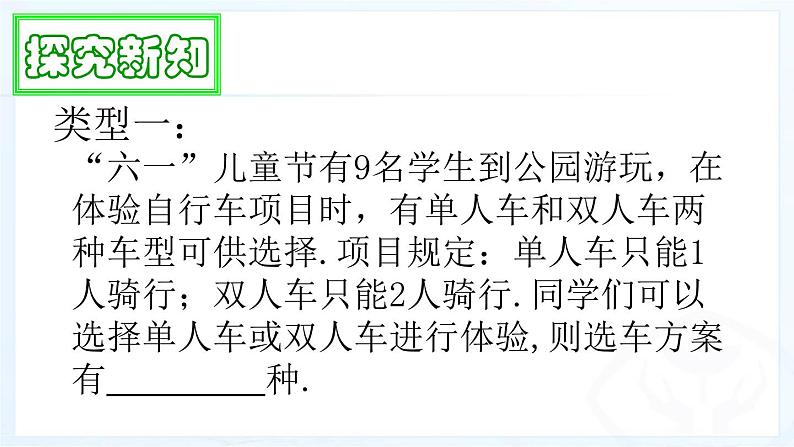 探究新知

类型一：

“六一”儿童节有9名学生到公园游玩，在体验自行车项目时，有单人车和双人车两种车型可供选择.项目规定：单人车只能1人骑行；双人车只能2人骑行.同学们可以选择单人车或双人车进行体验,则选车方案有________种.